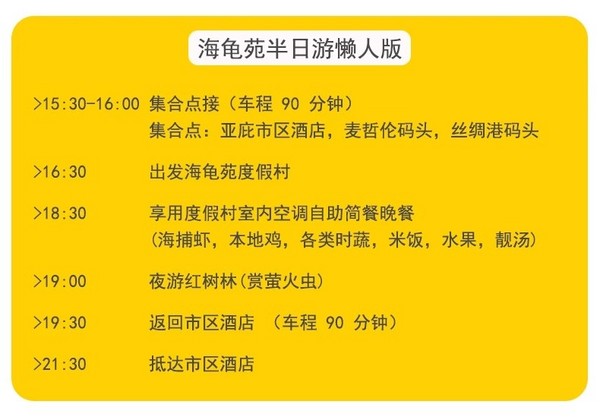 海龟苑半日游懒人版

>15:30-16:00 集合点接（车程 90 分钟）
集合点：亚庇市区酒店，麦哲伦码头，丝绸港码头

>16:30 出发海龟苑度假村

>18:30 享用度假村室内空调自助简餐晚餐
（海捕虾，本地鸡，各类时蔬，米饭，水果，靓汤）

>19:00 夜游红树林(赏萤火虫)

>19:30 返回市区酒店 （车程 90 分钟）

>21:30 抵达市区酒店